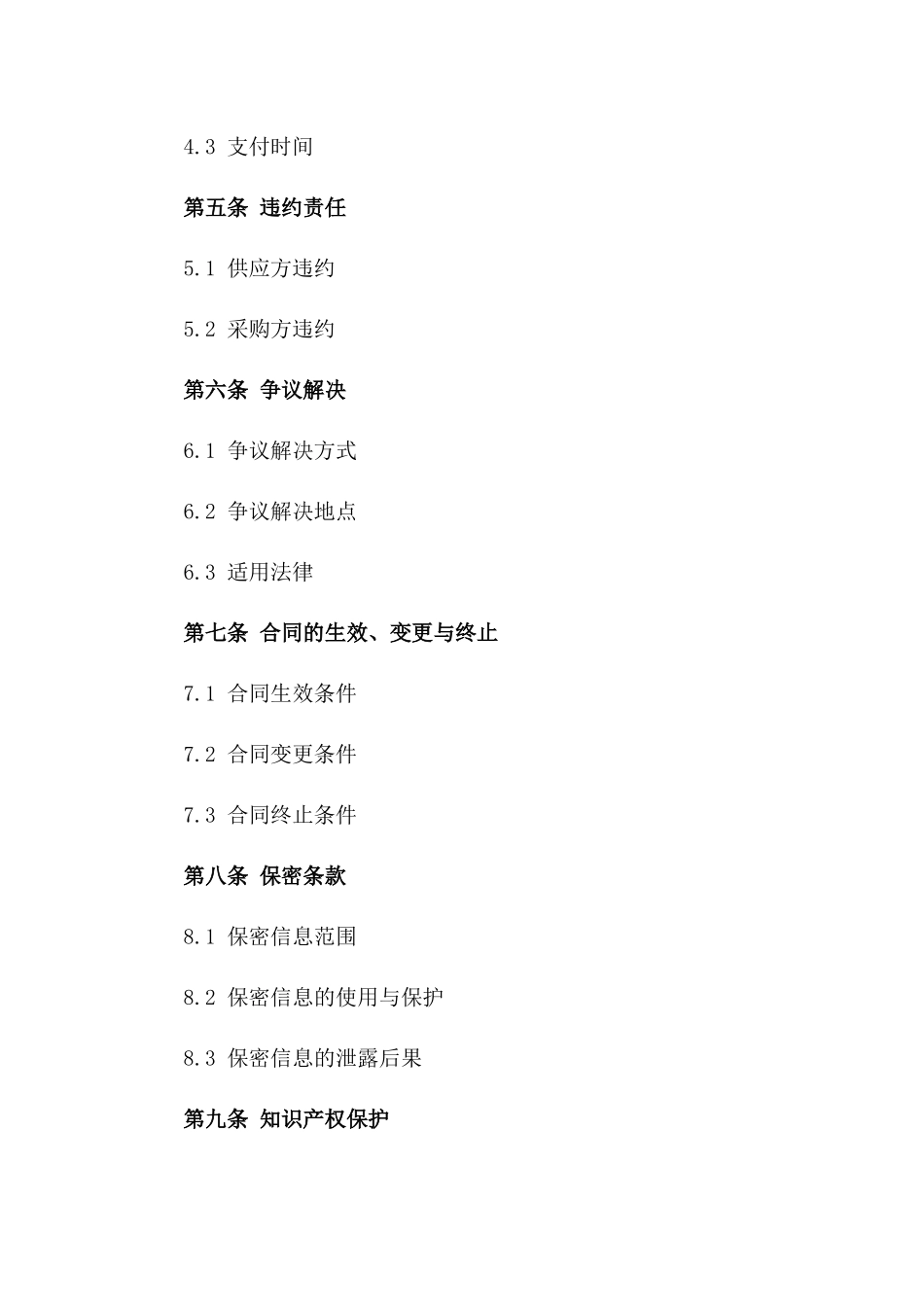 4.3 支付时间

第五条 违约责任

5.1 供应方违约

5.2 采购方违约

第六条 争议解决

6.1 争议解决方式

6.2 争议解决地点

6.3 适用法律

第七条 合同的生效、变更与终止

7.1 合同生效条件

7.2 合同变更条件

7.3 合同终止条件

第八条 保密条款

8.1 保密信息范围

8.2 保密信息的使用与保护

8.3 保密信息的泄露后果

第九条 知识产权保护